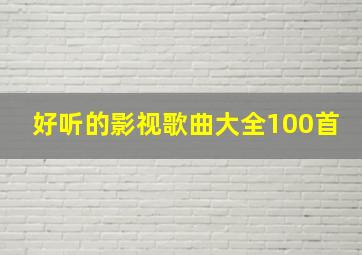 好听的影视歌曲大全100首